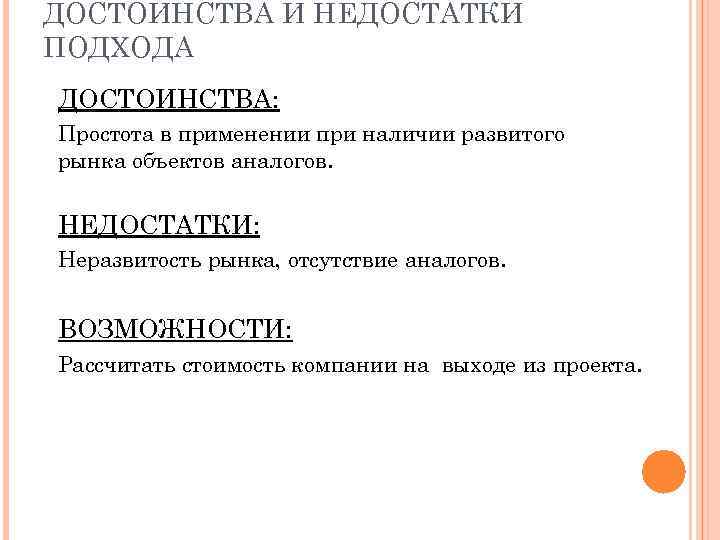 ДОСТОИНСТВА И НЕДОСТАТКИ ПОДХОДА

ДОСТОИНСТВА:

Простота в применении при наличии развитого рынка объектов аналогов.

НЕДОСТАТКИ:

Неразвитость рынка, отсутствие аналогов.

ВОЗМОЖНОСТИ:

Рассчитать стоимость компании на выходе из проекта.